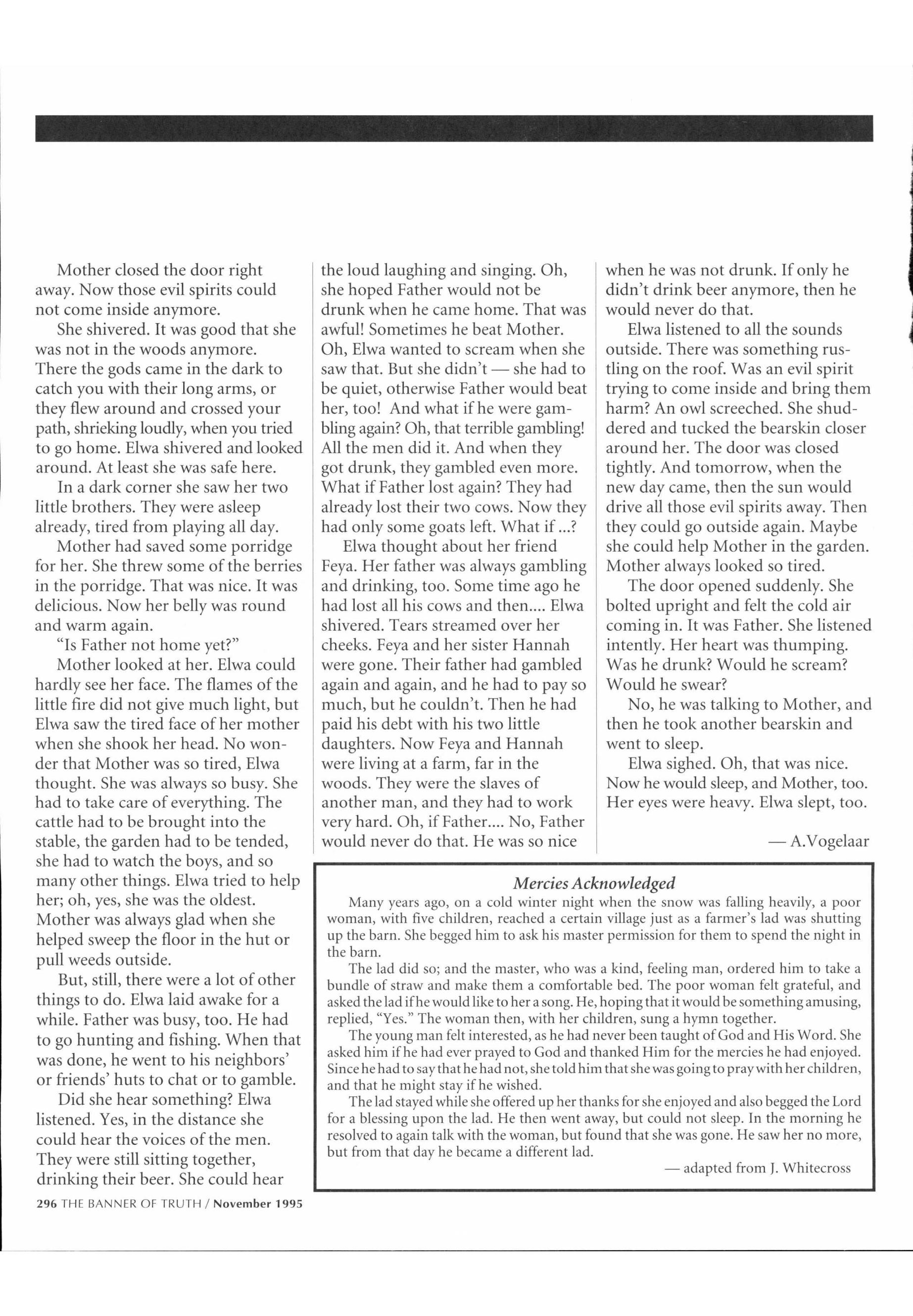 Mother closed the door right away. Now those evil spirits could not come inside anymore.

She shivered. It was good that she was not in the woods anymore. There the gods came in the dark to catch you with their long arms, or they flew around and crossed your path, shrieking loudly, when you tried to go home. Elwa shivered and looked around. At least she was safe here.

In a dark corner she saw her two little brothers. They were asleep already, tired from playing all day.

Mother had saved some porridge for her. She threw some of the berries in the porridge. That was nice. It was delicious. Now her belly was round and warm again.

"Is Father not home yet?"

Mother looked at her. Elwa could hardly see her face. The flames of the little fire did not give much light, but Elwa saw the tired face of her mother when she shook her head. No wonder that Mother was so tired, Elwa thought. She was always so busy. She had to take care of everything. The cattle had to be brought into the stable, the garden had to be tended, she had to watch the boys, and so many other things. Elwa tried to help her; oh, yes, she was the oldest. Mother was always glad when she helped sweep the floor in the hut or pull weeds outside.

But, still, there were a lot of other things to do. Elwa laid awake for a while. Father was busy, too. He had to go hunting and fishing. When that was done, he went to his neighbors' or friends' huts to chat or to gamble.

Did she hear something? Elwa listened. Yes, in the distance she could hear the voices of the men. They were still sitting together, drinking their beer. She could hear the loud laughing and singing. Oh, she hoped Father would not be drunk when he came home. That was awful! Sometimes he beat Mother. Oh, Elwa wanted to scream when she saw that. But she didn't — she had to be quiet, otherwise Father would beat her, too! And what if he were gambling again? Oh, that terrible gambling! All the men did it. And when they got drunk, they gambled even more. What if Father lost again? They had already lost their two cows. Now they had only some goats left. What if ...?

Elwa thought about her friend Feya. Her father was always gambling and drinking, too. Some time ago he had lost all his cows and then.... Elwa shivered. Tears streamed over her cheeks. Feya and her sister Hannah were gone. Their father had gambled again and again, and he had to pay so much, but he couldn't. Then he had paid his debt with his two little daughters. Now Feya and Hannah were living at a farm, far in the woods. They were the slaves of another man, and they had to work very hard. Oh, if Father.... No, Father would never do that. He was so nice when he was not drunk. If only he didn't drink beer anymore, then he would never do that.

Elwa listened to all the sounds outside. There was something rustling on the roof. Was an evil spirit trying to come inside and bring them harm? An owl screeched. She shuddered and tucked the bearskin closer around her. The door was closed tightly. And tomorrow, when the new day came, then the sun would drive all those evil spirits away. Then they could go outside again. Maybe she could help Mother in the garden. Mother always looked so tired.

The door opened suddenly. She bolted upright and felt the cold air coming in. It was Father. She listened intently. Her heart was thumping. Was he drunk? Would he scream? Would he swear?

No, he was talking to Mother, and then he took another bearskin and went to sleep.

Elwa sighed. Oh, that was nice. Now he would sleep, and Mother, too. Her eyes were heavy. Elwa slept, too.

— A.Vogelaar

Mercies Acknowledged

Many years ago, on a cold winter night when the snow was falling heavily, a poor woman, with five children, reached a certain village just as a farmer's lad was shutting up the barn. She begged him to ask his master permission for them to spend the night in the barn.

The lad did so; and the master, who was a kind, feeling man, ordered him to take a bundle of straw and make them a comfortable bed. The poor woman felt grateful, and asked the lad if he would like to her a song. He, hoping that it would be something amusing, replied, "Yes." The woman then, with her children, sung a hymn together.

The young man felt interested, as he had never been taught of God and His Word. She asked him if he had ever prayed to God and thanked Him for the mercies he had enjoyed. Since he had to say that he had not, she told him that she was going to pray with her children, and that he might stay if he wished.

The lad stayed while she offered up her thanks for she enjoyed and also begged the Lord for a blessing upon the lad. He then went away, but could not sleep. In the morning he resolved to again talk with the woman, but found that she was gone. He saw her no more, but from that day he became a different lad.

— adapted from J. Whitecross

296 THE BANNER OF TRUTH / November 1995